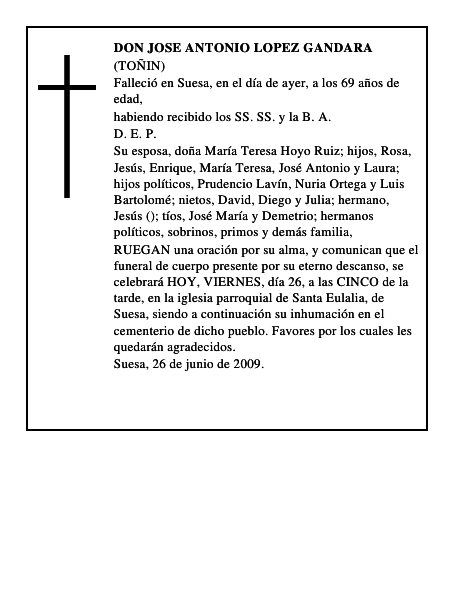 DON JOSE ANTONIO LOPEZ GANDARA
(TOÑIN)
Falleció en Suesa, en el día de ayer, a los 69 años de edad,
habiendo recibido los SS. SS. y la B. A.
D. E. P.
Su esposa, doña María Teresa Hoyo Ruiz; hijos, Rosa, Jesús, Enrique, María Teresa, José Antonio y Laura; hijos políticos, Prudencio Lavín, Nuria Ortega y Luis Bartolomé; nietos, David, Diego y Julia; hermano, Jesús (); tíos, José María y Demetrio; hermanos políticos, sobrinos, primos y demás familia,
RUEGAN una oración por su alma, y comunican que el funeral de cuerpo presente por su eterno descanso, se celebrará HOY, VIERNES, día 26, a las CINCO de la tarde, en la iglesia parroquial de Santa Eulalia, de Suesa, siendo a continuación su inhumación en el cementerio de dicho pueblo. Favores por los cuales les quedarán agradecidos.
Suesa, 26 de junio de 2009.